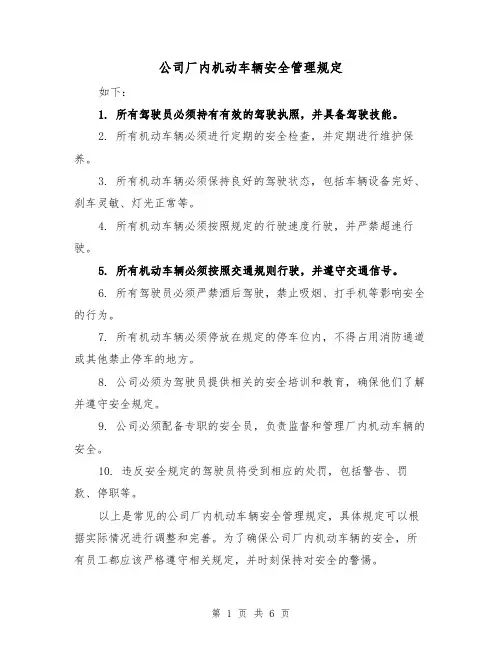 公司厂内机动车辆安全管理规定

如下：

1. 所有驾驶员必须持有有效的驾驶执照，并具备驾驶技能。

2. 所有机动车辆必须进行定期的安全检查，并定期进行维护保养。

3. 所有机动车辆必须保持良好的驾驶状态，包括车辆设备完好、刹车灵敏、灯光正常等。

4. 所有机动车辆必须按照规定的行驶速度行驶，并严禁超速行驶。

5. 所有机动车辆必须按照交通规则行驶，并遵守交通信号。

6. 所有驾驶员必须严禁酒后驾驶，禁止吸烟、打手机等影响安全的行为。

7. 所有机动车辆必须停放在规定的停车位内，不得占用消防通道或其他禁止停车的地方。

8. 公司必须为驾驶员提供相关的安全培训和教育，确保他们了解并遵守安全规定。

9. 公司必须配备专职的安全员，负责监督和管理厂内机动车辆的安全。

10. 违反安全规定的驾驶员将受到相应的处罚，包括警告、罚款、停职等。

以上是常见的公司厂内机动车辆安全管理规定，具体规定可以根据实际情况进行调整和完善。为了确保公司厂内机动车辆的安全，所有员工都应该严格遵守相关规定，并时刻保持对安全的警惕。

第 1 页 共 6 页